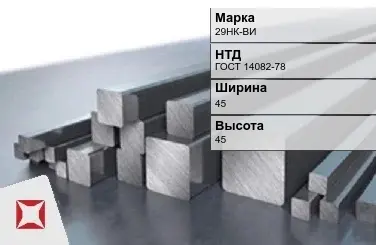 Марка
29НК-ВИ

НТД
ГОСТ 14082-78

Ширина
45

Высота
45